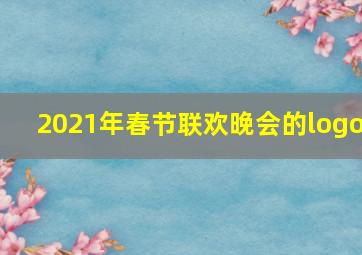 2021年春节联欢晚会的logo